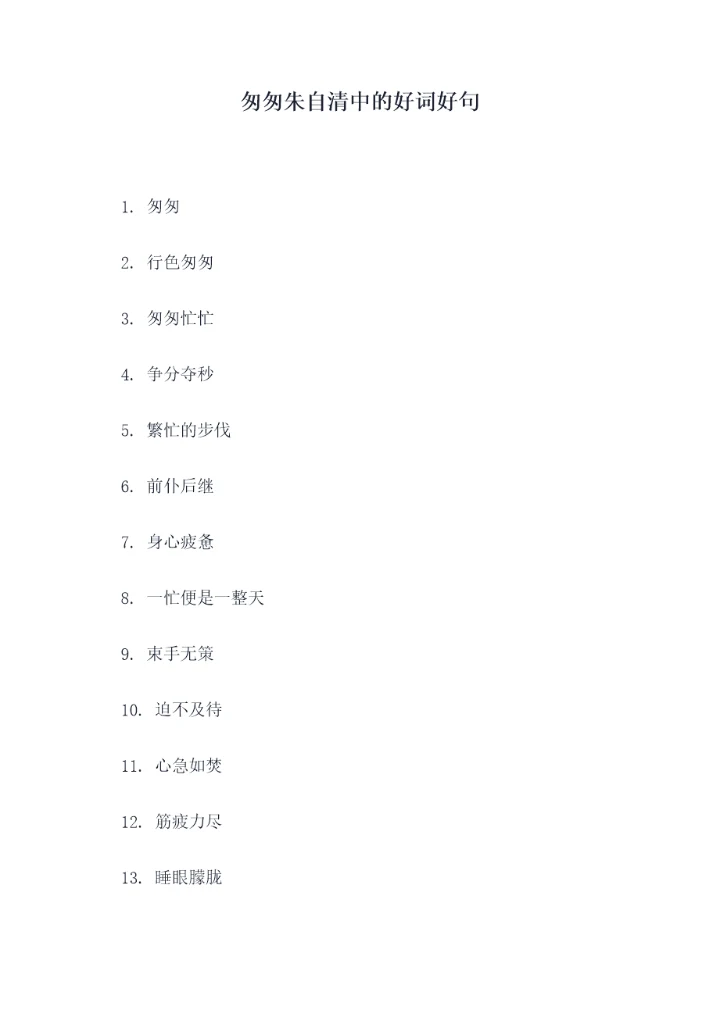 匆匆朱自清中的好词好句

1. 匆匆

2. 行色匆匆

3. 匆匆忙忙

4. 争分夺秒

5. 繁忙的步伐

6. 前仆后继

7. 身心疲惫

8. 一忙便是一整天

9. 束手无策

10. 迫不及待

11. 心急如焚

12. 筋疲力尽

13. 睡眼朦胧